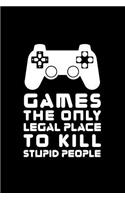 GAMES
THE ONLY
LEGAL PLACE
TO KILL
STUPID PEOPLE